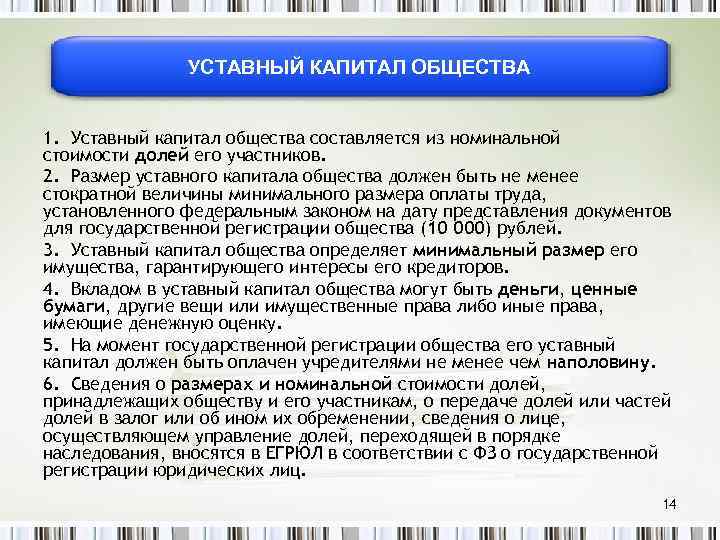 УСТАВНЫЙ КАПИТАЛ ОБЩЕСТВА

1. Уставный капитал общества составляется из номинальной стоимости долей его участников.

2. Размер уставного капитала общества должен быть не менее стократной величины минимального размера оплаты труда, установленного федеральным законом на дату представления документов для государственной регистрации общества (10 000) рублей.

3. Уставный капитал общества определяет минимальный размер его имущества, гарантирующего интересы его кредиторов.

4. Вкладом в уставный капитал общества могут быть деньги, ценные бумаги, другие вещи или имущественные права либо иные права, имеющие денежную оценку.

5. На момент государственной регистрации общества его уставный капитал должен быть оплачен учредителями не менее чем наполовину.

6. Сведения о размерах и номинальной стоимости долей, принадлежащих обществу и его участникам, о передаче долей или частей долей в залог или об ином их обременении, сведения о лице, осуществляющем управление долей, переходящей в порядке наследования, вносятся в ЕГРЮЛ в соответствии с ФЗ о государственной регистрации юридических лиц.

14